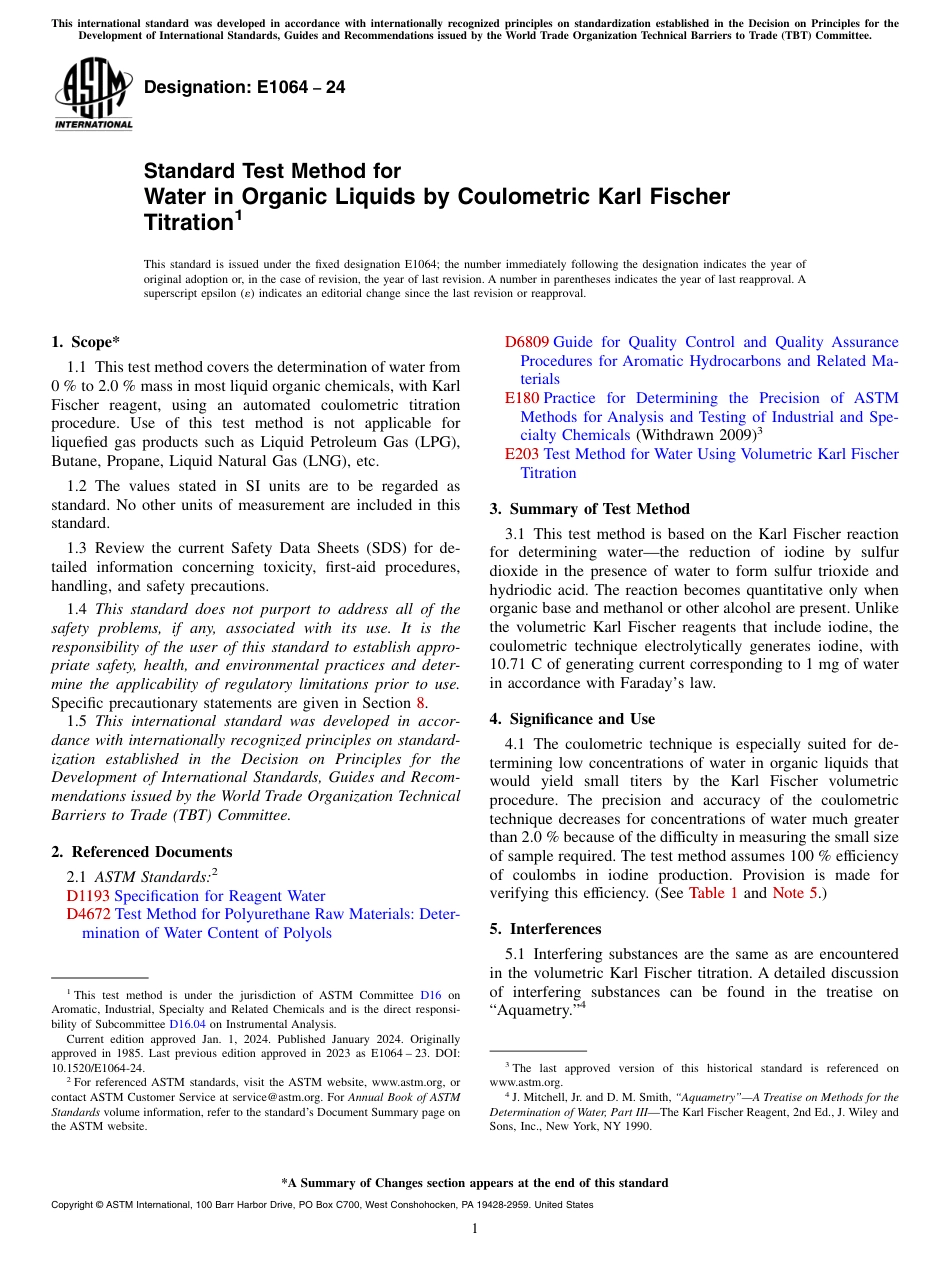 This international standard was developed in accordance with internationally recognized principles on standardization established in the Decision on Principles for the Development of International Standards, Guides and Recommendations issued by the World Trade Organization Technical Barriers to Trade (TBT) Committee.

ASTM INTERNATIONAL

Designation: E1064 – 24

Standard Test Method for
Water in Organic Liquids by Coulometric Karl Fischer Titration$^1$

This standard is issued under the fixed designation E1064; the number immediately following the designation indicates the year of original adoption or, in the case of revision, the year of last revision. A number in parentheses indicates the year of last reapproval. A superscript epsilon (ε) indicates an editorial change since the last revision or reapproval.

1. Scope*

1.1 This test method covers the determination of water from 0 % to 2.0 % mass in most liquid organic chemicals, with Karl Fischer reagent, using an automated coulometric titration procedure. Use of this test method is not applicable for liquefied gas products such as Liquid Petroleum Gas (LPG), Butane, Propane, Liquid Natural Gas (LNG), etc.

1.2 The values stated in SI units are to be regarded as standard. No other units of measurement are included in this standard.

1.3 Review the current Safety Data Sheets (SDS) for detailed information concerning toxicity, first-aid procedures, handling, and safety precautions.

1.4 This standard does not purport to address all of the safety problems, if any, associated with its use. It is the responsibility of the user of this standard to establish appropriate safety, health, and environmental practices and determine the applicability of regulatory limitations prior to use. Specific precautionary statements are given in Section 8.

1.5 This international standard was developed in accordance with internationally recognized principles on standardization established in the Decision on Principles for the Development of International Standards, Guides and Recommendations issued by the World Trade Organization Technical Barriers to Trade (TBT) Committee.

2. Referenced Documents

2.1 ASTM Standards:$^2$
D1193 Specification for Reagent Water
D4672 Test Method for Polyurethane Raw Materials: Determination of Water Content of Polyols
D6809 Guide for Quality Control and Quality Assurance Procedures for Aromatic Hydrocarbons and Related Materials
E180 Practice for Determining the Precision of ASTM Methods for Analysis and Testing of Industrial and Specialty Chemicals (Withdrawn 2009)$^3$
E203 Test Method for Water Using Volumetric Karl Fischer Titration

3. Summary of Test Method

3.1 This test method is based on the Karl Fischer reaction for determining water—the reduction of iodine by sulfur dioxide in the presence of water to form sulfur trioxide and hydriodic acid. The reaction becomes quantitative only when organic base and methanol or other alcohol are present. Unlike the volumetric Karl Fischer reagents that include iodine, the coulometric technique electrolytically generates iodine, with 10.71 C of generating current corresponding to 1 mg of water in accordance with Faraday's law.

4. Significance and Use

4.1 The coulometric technique is especially suited for determining low concentrations of water in organic liquids that would yield small titers by the Karl Fischer volumetric procedure. The precision and accuracy of the coulometric technique decreases for concentrations of water much greater than 2.0 % because of the difficulty in measuring the small size of sample required. The test method assumes 100 % efficiency of coulombs in iodine production. Provision is made for verifying this efficiency. (See Table 1 and Note 5.)

5. Interferences

5.1 Interfering substances are the same as are encountered in the volumetric Karl Fischer titration. A detailed discussion of interfering substances can be found in the treatise on "Aquametry."$^4$

$^1$ This test method is under the jurisdiction of ASTM Committee D16 on Aromatic, Industrial, Specialty and Related Chemicals and is the direct responsibility of Subcommittee D16.04 on Instrumental Analysis.
Current edition approved Jan. 1, 2024. Published January 2024. Originally approved in 1985. Last previous edition approved in 2023 as E1064 – 23. DOI: 10.1520/E1064-24.
$^2$ For referenced ASTM standards, visit the ASTM website, www.astm.org, or contact ASTM Customer Service at service@astm.org. For Annual Book of ASTM Standards volume information, refer to the standard's Document Summary page on the ASTM website.

$^3$ The last approved version of this historical standard is referenced on www.astm.org.
$^4$ J. Mitchell, Jr. and D. M. Smith, "Aquametry"—A Treatise on Methods for the Determination of Water, Part III—The Karl Fischer Reagent, 2nd Ed., J. Wiley and Sons, Inc., New York, NY 1990.

*A Summary of Changes section appears at the end of this standard

Copyright © ASTM International, 100 Barr Harbor Drive, PO Box C700, West Conshohocken, PA 19428-2959. United States

1